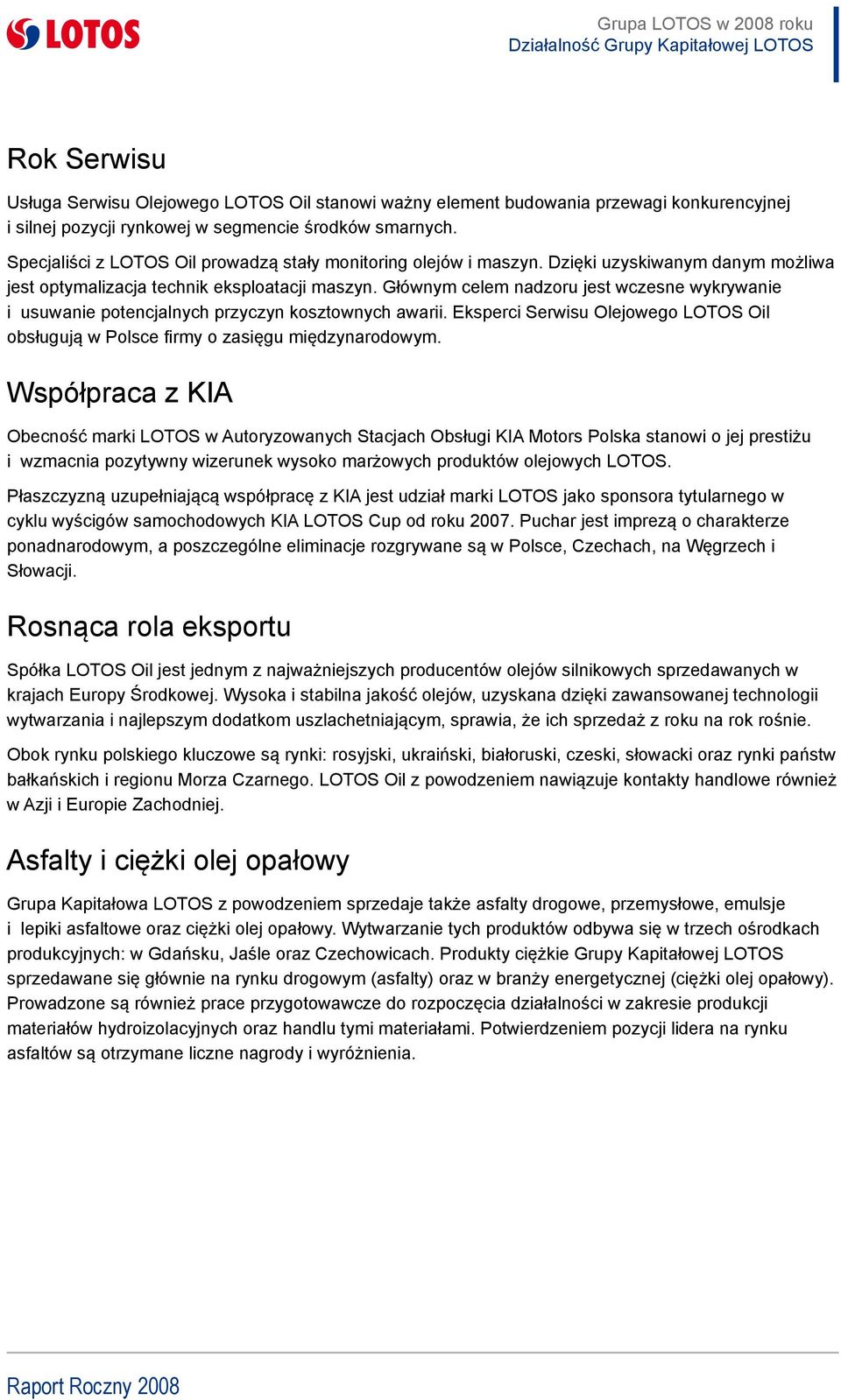 LOTOS

Grupa LOTOS w 2008 roku
Działalność Grupy Kapitałowej LOTOS

Rok Serwisu

Usługa Serwisu Olejowego LOTOS Oil stanowi ważny element budowania przewagi konkurencyjnej i silnej pozycji rynkowej w segmencie środków smarnych.

Specjaliści z LOTOS Oil prowadzą stały monitoring olejów i maszyn. Dzięki uzyskiwanym danym możliwa jest optymalizacja technik eksploatacji maszyn. Głównym celem nadzoru jest wczesne wykrywanie i usuwanie potencjalnych przyczyn kosztownych awarii. Eksperci Serwisu Olejowego LOTOS Oil obsługują w Polsce firmy o zasięgu międzynarodowym.

Współpraca z KIA

Obecność marki LOTOS w Autoryzowanych Stacjach Obsługi KIA Motors Polska stanowi o jej prestiżu i wzmacnia pozytywny wizerunek wysoko marżowych produktów olejowych LOTOS.

Płaszczyzną uzupełniającą współpracę z KIA jest udział marki LOTOS jako sponsora tytularnego w cyklu wyścigów samochodowych KIA LOTOS Cup od roku 2007. Puchar jest imprezą o charakterze ponadnarodowym, a poszczególne eliminacje rozgrywane są w Polsce, Czechach, na Węgrzech i Słowacji.

Rosnąca rola eksportu

Spółka LOTOS Oil jest jednym z najważniejszych producentów olejów silnikowych sprzedawanych w krajach Europy Środkowej. Wysoka i stabilna jakość olejów, uzyskana dzięki zawansowanej technologii wytwarzania i najlepszym dodatkom uszlachetniającym, sprawia, że ich sprzedaż z roku na rok rośnie.

Obok rynku polskiego kluczowe są rynki: rosyjski, ukraiński, białoruski, czeski, słowacki oraz rynki państw bałkańskich i regionu Morza Czarnego. LOTOS Oil z powodzeniem nawiązuje kontakty handlowe również w Azji i Europie Zachodniej.

Asfalty i ciężki olej opałowy

Grupa Kapitałowa LOTOS z powodzeniem sprzedaje także asfalty drogowe, przemysłowe, emulsje i lepiki asfaltowe oraz ciężki olej opałowy. Wytwarzanie tych produktów odbywa się w trzech ośrodkach produkcyjnych: w Gdańsku, Jaśle oraz Czechowicach. Produkty ciężkie Grupy Kapitałowej LOTOS sprzedawane się głównie na rynku drogowym (asfalty) oraz w branży energetycznej (ciężki olej opałowy). Prowadzone są również prace przygotowawcze do rozpoczęcia działalności w zakresie produkcji materiałów hydroizolacyjnych oraz handlu tymi materiałami. Potwierdzeniem pozycji lidera na rynku asfaltów są otrzymane liczne nagrody i wyróżnienia.

Raport Roczny 2008